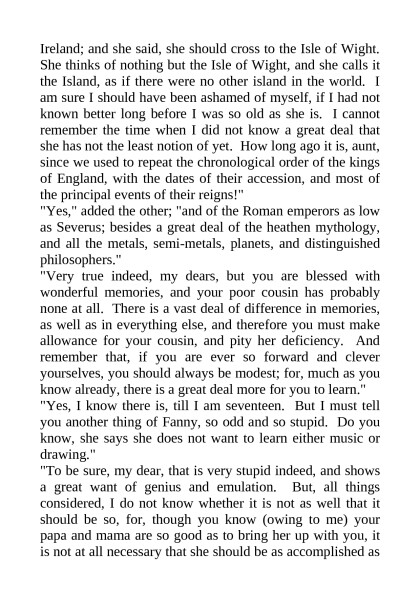 Ireland; and she said, she should cross to the Isle of Wight. She thinks of nothing but the Isle of Wight, and she calls it the Island, as if there were no other island in the world. I am sure I should have been ashamed of myself, if I had not known better long before I was so old as she is. I cannot remember the time when I did not know a great deal that she has not the least notion of yet. How long ago it is, aunt, since we used to repeat the chronological order of the kings of England, with the dates of their accession, and most of the principal events of their reigns!"

"Yes," added the other; "and of the Roman emperors as low as Severus; besides a great deal of the heathen mythology, and all the metals, semi-metals, planets, and distinguished philosophers."

"Very true indeed, my dears, but you are blessed with wonderful memories, and your poor cousin has probably none at all. There is a vast deal of difference in memories, as well as in everything else, and therefore you must make allowance for your cousin, and pity her deficiency. And remember that, if you are ever so forward and clever yourselves, you should always be modest; for, much as you know already, there is a great deal more for you to learn."

"Yes, I know there is, till I am seventeen. But I must tell you another thing of Fanny, so odd and so stupid. Do you know, she says she does not want to learn either music or drawing."

"To be sure, my dear, that is very stupid indeed, and shows a great want of genius and emulation. But, all things considered, I do not know whether it is not as well that it should be so, for, though you know (owing to me) your papa and mama are so good as to bring her up with you, it is not at all necessary that she should be as accomplished as